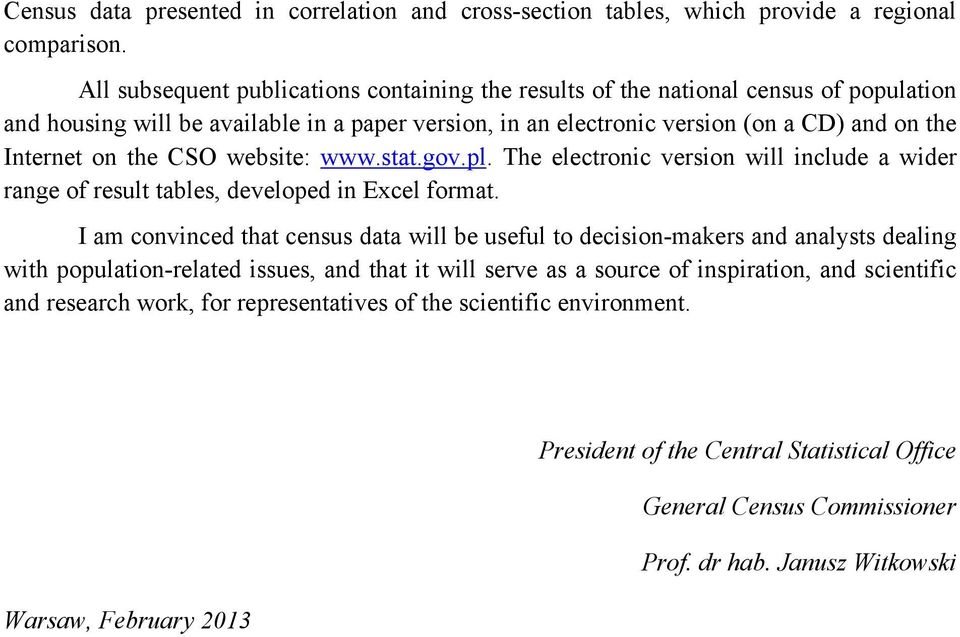 Census data presented in correlation and cross-section tables, which provide a regional comparison.

All subsequent publications containing the results of the national census of population and housing will be available in a paper version, in an electronic version (on a CD) and on the Internet on the CSO website: www.stat.gov.pl. The electronic version will include a wider range of result tables, developed in Excel format.

I am convinced that census data will be useful to decision-makers and analysts dealing with population-related issues, and that it will serve as a source of inspiration, and scientific and research work, for representatives of the scientific environment.

President of the Central Statistical Office

General Census Commissioner

Prof. dr hab. Janusz Witkowski

Warsaw, February 2013